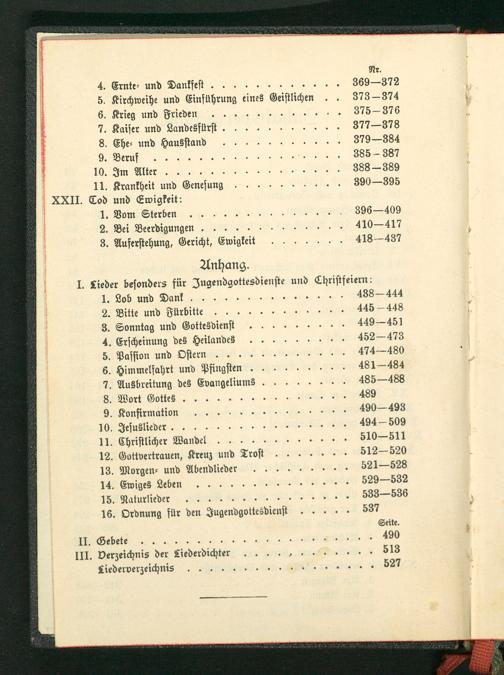 Nr.

4. Ernte- und Dankfest 369—372
5. Kirchweihe und Einführung eines Geistlichen 373—374
6. Krieg und Frieden 375—376
7. Kaiser und Landesfürst 377—378
8. Ehe- und Hausstand 379—384
9. Beruf 385—387
10. Im Alter 388—389
11. Krankheit und Genesung 390—395

XXII. Tod und Ewigkeit:
1. Vom Sterben 396—409
2. Bei Beerdigungen 410—417
3. Auferstehung, Gericht, Ewigkeit 418—437

Anhang.

I. Lieder besonders für Jugendgottesdienste und Christfeiern:
1. Lob und Dank 438—444
2. Bitte und Fürbitte 445—448
3. Sonntag und Gottesdienst 449—451
4. Erscheinung des Heilandes 452—473
5. Passion und Ostern 474—480
6. Himmelfahrt und Pfingsten 481—484
7. Ausbreitung des Evangeliums 485—488
8. Wort Gottes 489
9. Konfirmation 490—493
10. Jesuslieder 494—509
11. Christlicher Wandel 510—511
12. Gottvertrauen, Kreuz und Trost 512—520
13. Morgen- und Abendlieder 521—528
14. Ewiges Leben 529—532
15. Naturlieder 533—536
16. Ordnung für den Jugendgottesdienst 537

Seite.

II. Gebete 490
III. Verzeichnis der Liederdichter 513
Liederverzeichnis 527